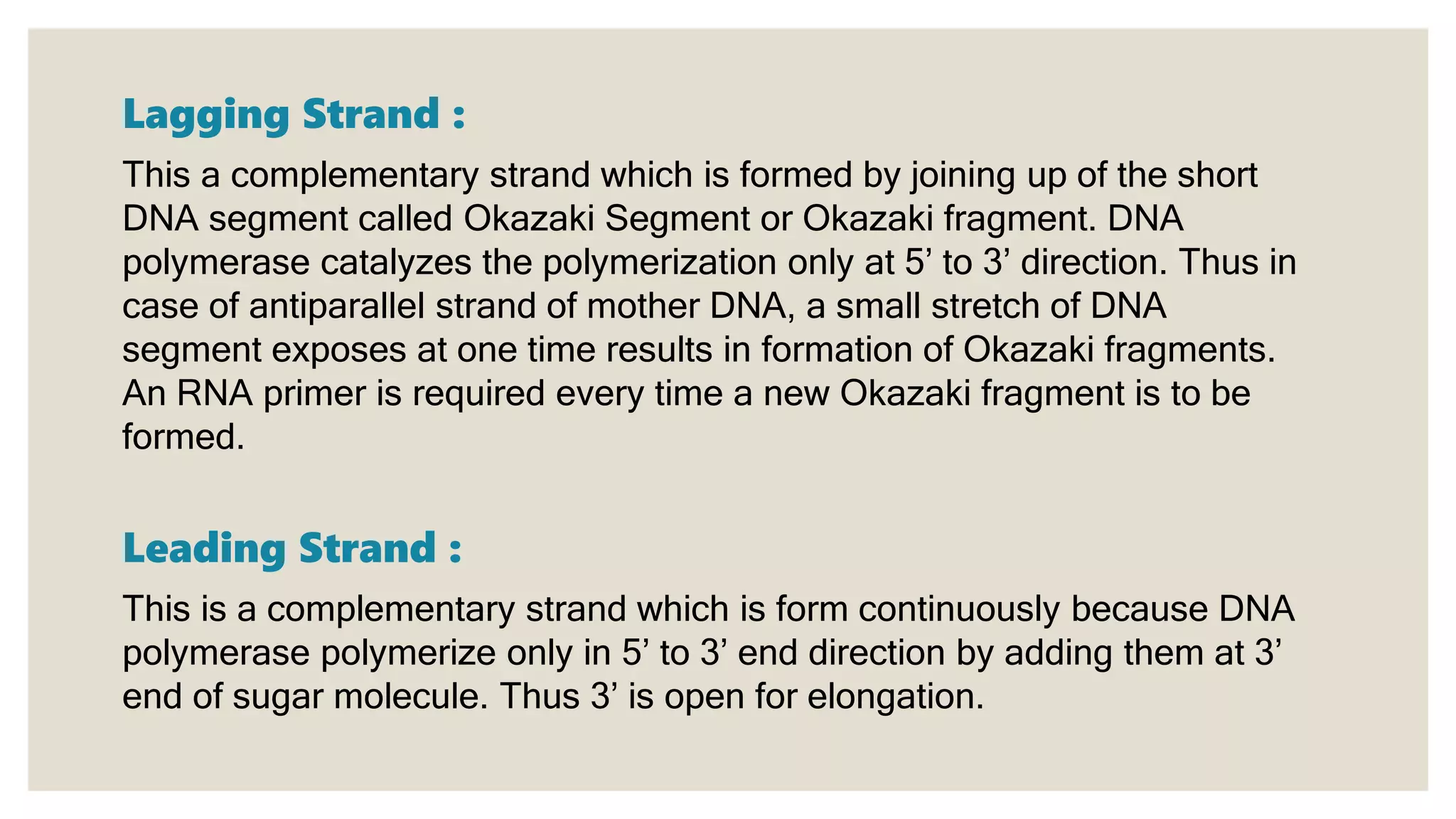 Lagging Strand :

This a complementary strand which is formed by joining up of the short DNA segment called Okazaki Segment or Okazaki fragment. DNA polymerase catalyzes the polymerization only at 5’ to 3’ direction. Thus in case of antiparallel strand of mother DNA, a small stretch of DNA segment exposes at one time results in formation of Okazaki fragments. An RNA primer is required every time a new Okazaki fragment is to be formed.

Leading Strand :

This is a complementary strand which is form continuously because DNA polymerase polymerize only in 5’ to 3’ end direction by adding them at 3’ end of sugar molecule. Thus 3’ is open for elongation.